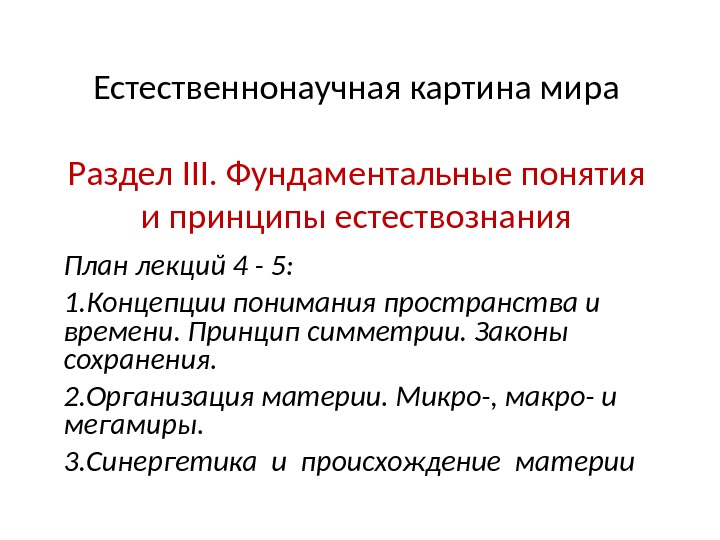 Естественнонаучная картина мира

Раздел III. Фундаментальные понятия и принципы естествознания

План лекций 4 - 5:

1.Концепции понимания пространства и времени. Принцип симметрии. Законы сохранения.

2.Организация материи. Микро-, макро- и мегамиры.

3.Синергетика и происхождение материи